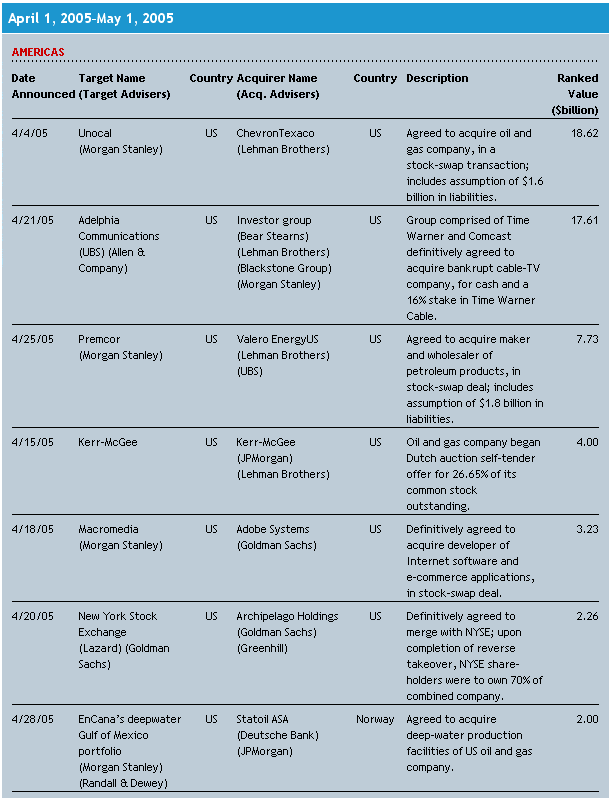 April 1, 2005-May 1, 2005

AMERICAS

| Date Announced | Target Name (Target Advisers) | Country | Acquirer Name (Acq. Advisers) | Country | Description | Ranked Value ($billion) |
|---|---|---|---|---|---|---|
| 4/4/05 | Unocal (Morgan Stanley) | US | ChevronTexaco (Lehman Brothers) | US | Agreed to acquire oil and gas company, in a stock-swap transaction; includes assumption of $1.6 billion in liabilities. | 18.62 |
| 4/21/05 | Adelphia Communications (UBS) (Allen & Company) | US | Investor group (Bear Stearns) (Lehman Brothers) (Blackstone Group) (Morgan Stanley) | US | Group comprised of Time Warner and Comcast definitively agreed to acquire bankrupt cable-TV company, for cash and a 16% stake in Time Warner Cable. | 17.61 |
| 4/25/05 | Premcor (Morgan Stanley) | US | Valero EnergyUS (Lehman Brothers) (UBS) | US | Agreed to acquire maker and wholesaler of petroleum products, in stock-swap deal; includes assumption of $1.8 billion in liabilities. | 7.73 |
| 4/15/05 | Kerr-McGee | US | Kerr-McGee (JPMorgan) (Lehman Brothers) | US | Oil and gas company began Dutch auction self-tender offer for 26.65% of its common stock outstanding. | 4.00 |
| 4/18/05 | Macromedia (Morgan Stanley) | US | Adobe Systems (Goldman Sachs) | US | Definitively agreed to acquire developer of Internet software and e-commerce applications, in stock-swap deal. | 3.23 |
| 4/20/05 | New York Stock Exchange (Lazard) (Goldman Sachs) | US | Archipelago Holdings (Goldman Sachs) (Greenhill) | US | Definitively agreed to merge with NYSE; upon completion of reverse takeover, NYSE shareholders were to own 70% of combined company. | 2.26 |
| 4/28/05 | EnCana's deepwater Gulf of Mexico portfolio (Morgan Stanley) (Randall & Dewey) | US | Statoil ASA (Deutsche Bank) (JPMorgan) | Norway | Agreed to acquire deep-water production facilities of US oil and gas company. | 2.00 |